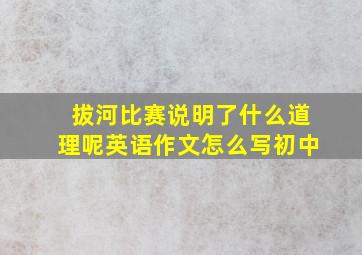 拔河比赛说明了什么道理呢英语作文怎么写初中